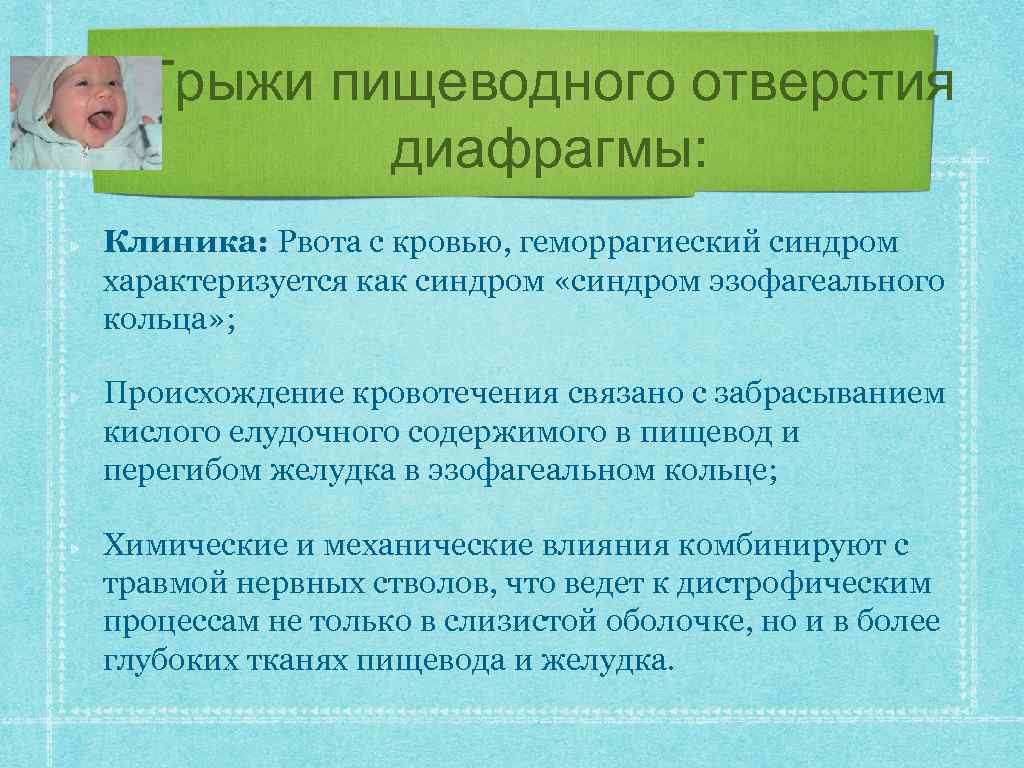 Грыжи пищеводного отверстия диафрагмы:

Клиника: Рвота с кровью, геморрагиеский синдром характеризуется как синдром «синдром эзофагеального кольца»;

Происхождение кровотечения связано с забрасыванием кислого елудочного содержимого в пищевод и перегибом желудка в эзофагеальном кольце;

Химические и механические влияния комбинируют с травмой нервных стволов, что ведет к дистрофическим процессам не только в слизистой оболочке, но и в более глубоких тканях пищевода и желудка.